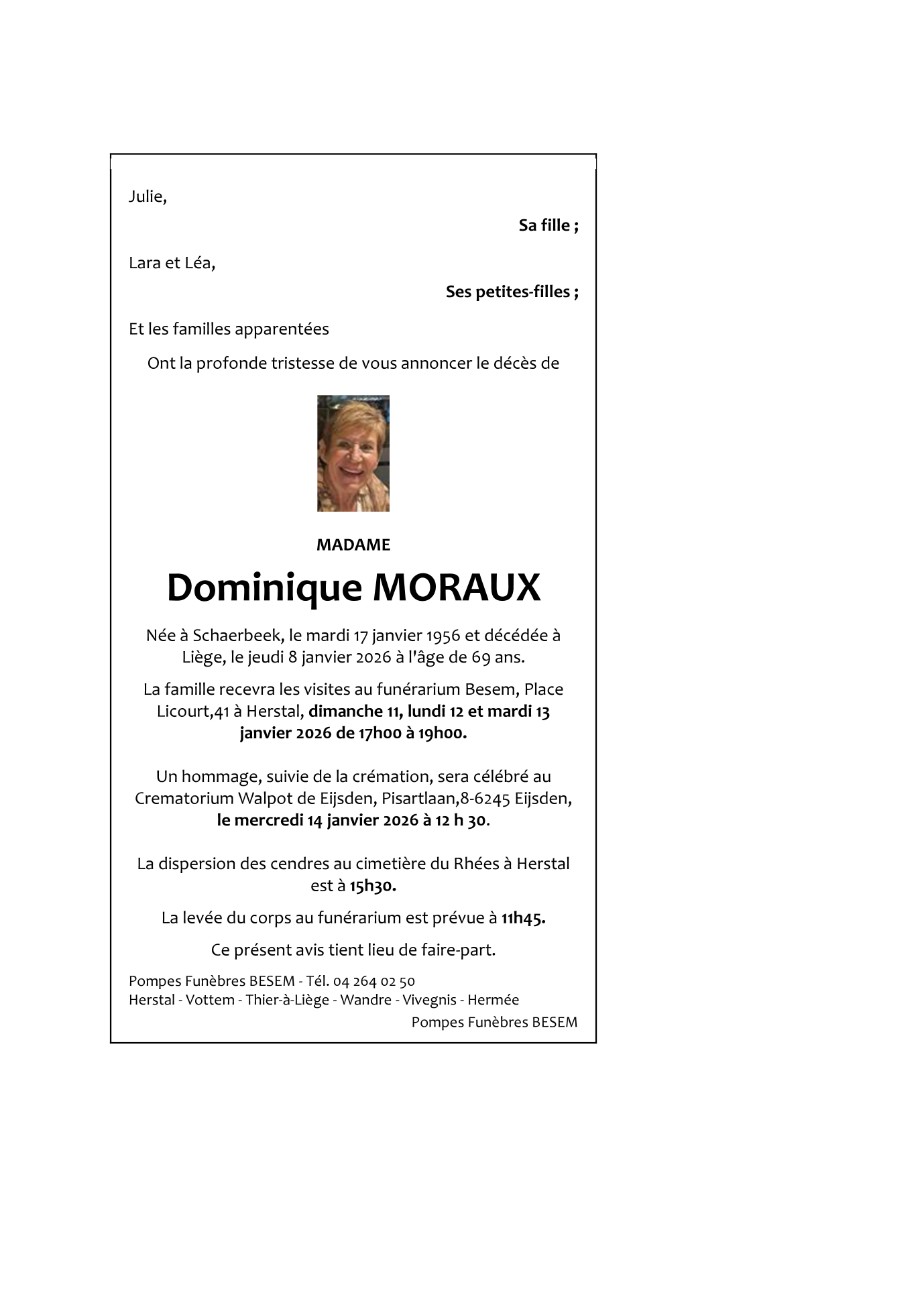 Julie,

Sa fille ;

Lara et Léa,

Ses petites-filles ;

Et les familles apparentées

Ont la profonde tristesse de vous annoncer le décès de

MADAME

Dominique MORAUX

Née à Schaerbeek, le mardi 17 janvier 1956 et décédée à Liège, le jeudi 8 janvier 2026 à l'âge de 69 ans.

La famille recevra les visites au funérarium Besem, Place Licourt,41 à Herstal, dimanche 11, lundi 12 et mardi 13 janvier 2026 de 17h00 à 19h00.

Un hommage, suivie de la crémation, sera célébré au Crematorium Walpot de Eijsden, Pisartlaan,8-6245 Eijsden, le mercredi 14 janvier 2026 à 12 h 30.

La dispersion des cendres au cimetière du Rhées à Herstal est à 15h30.

La levée du corps au funérarium est prévue à 11h45.

Ce présent avis tient lieu de faire-part.

Pompes Funèbres BESEM - Tél. 04 264 02 50
Herstal - Vottem - Thier-à-Liège - Wandre - Vivegnis - Hermée

Pompes Funèbres BESEM